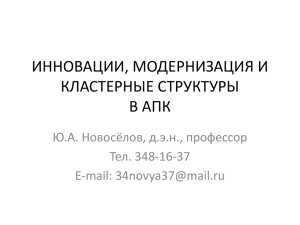 ИННОВАЦИИ, МОДЕРНИЗАЦИЯ И КЛАСТЕРНЫЕ СТРУКТУРЫ В АПК

Ю.А. Новосёлов, д.э.н., профессор
Тел. 348-16-37
E-mail: 34novya37@mail.ru